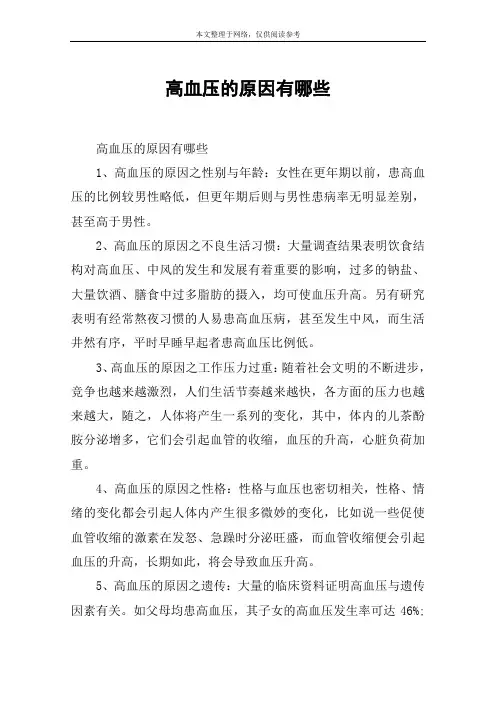 本文整理于网络，仅供阅读参考

高血压的原因有哪些

高血压的原因有哪些

1、高血压的原因之性别与年龄：女性在更年期以前，患高血压的比例较男性略低，但更年期后则与男性患病率无明显差别，甚至高于男性。

2、高血压的原因之不良生活习惯：大量调查结果表明饮食结构对高血压、中风的发生和发展有着重要的影响，过多的钠盐、大量饮酒、膳食中过多脂肪的摄入，均可使血压升高。另有研究表明有经常熬夜习惯的人易患高血压病，甚至发生中风，而生活井然有序，平时早睡早起者患高血压比例低。

3、高血压的原因之工作压力过重：随着社会文明的不断进步，竞争也越来越激烈，人们生活节奏越来越快，各方面的压力也越来越大，随之，人体将产生一系列的变化，其中，体内的儿茶酚胺分泌增多，它们会引起血管的收缩，血压的升高，心脏负荷加重。

4、高血压的原因之性格：性格与血压也密切相关，性格、情绪的变化都会引起人体内产生很多微妙的变化，比如说一些促使血管收缩的激素在发怒、急躁时分泌旺盛，而血管收缩便会引起血压的升高，长期如此，将会导致血压升高。

5、高血压的原因之遗传：大量的临床资料证明高血压与遗传因素有关。如父母均患高血压，其子女的高血压发生率可达 46%;